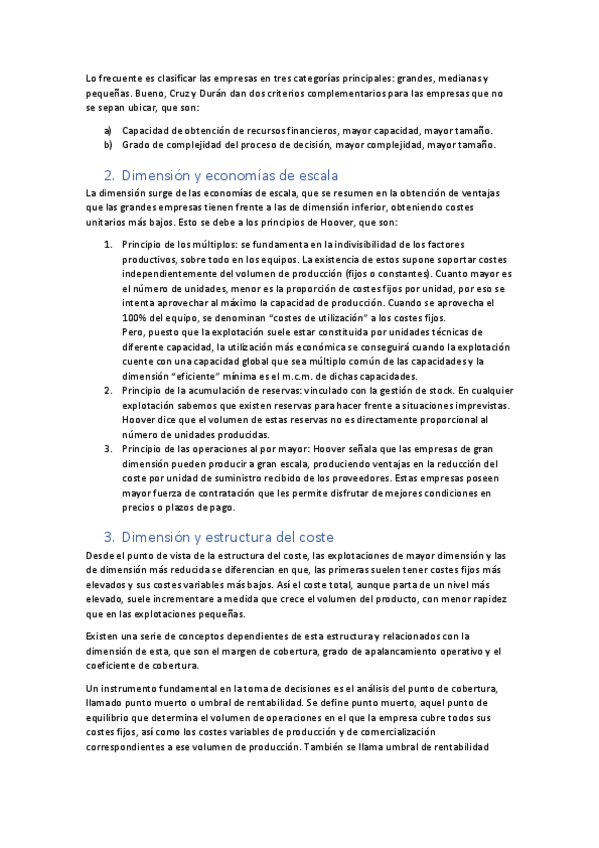 Lo frecuente es clasificar las empresas en tres categorías principales: grandes, medianas y pequeñas. Bueno, Cruz y Durán dan dos criterios complementarios para las empresas que no se sepan ubicar, que son:

a) Capacidad de obtención de recursos financieros, mayor capacidad, mayor tamaño.
b) Grado de complejidad del proceso de decisión, mayor complejidad, mayor tamaño.

2. Dimensión y economías de escala

La dimensión surge de las economías de escala, que se resumen en la obtención de ventajas que las grandes empresas tienen frente a las de dimensión inferior, obteniendo costes unitarios más bajos. Esto se debe a los principios de Hoover, que son:

1. Principio de los múltiplos: se fundamenta en la indivisibilidad de los factores productivos, sobre todo en los equipos. La existencia de estos supone soportar costes independientemente del volumen de producción (fijos o constantes). Cuanto mayor es el número de unidades, menor es la proporción de costes fijos por unidad, por eso se intenta aprovechar al máximo la capacidad de producción. Cuando se aprovecha el 100% del equipo, se denominan "costes de utilización" a los costes fijos.
Pero, puesto que la explotación suele estar constituida por unidades técnicas de diferente capacidad, la utilización más económica se conseguirá cuando la explotación cuente con una capacidad global que sea múltiplo común de las capacidades y la dimensión "eficiente" mínima es el m.c.m. de dichas capacidades.
2. Principio de la acumulación de reservas: vinculado con la gestión de stock. En cualquier explotación sabemos que existen reservas para hacer frente a situaciones imprevistas. Hoover dice que el volumen de estas reservas no es directamente proporcional al número de unidades producidas.
3. Principio de las operaciones al por mayor: Hoover señala que las empresas de gran dimensión pueden producir a gran escala, produciendo ventajas en la reducción del coste por unidad de suministro recibido de los proveedores. Estas empresas poseen mayor fuerza de contratación que les permite disfrutar de mejores condiciones en precios o plazos de pago.

3. Dimensión y estructura del coste

Desde el punto de vista de la estructura del coste, las explotaciones de mayor dimensión y las de dimensión más reducida se diferencian en que, las primeras suelen tener costes fijos más elevados y sus costes variables más bajos. Así el coste total, aunque parta de un nivel más elevado, suele incrementare a medida que crece el volumen del producto, con menor rapidez que en las explotaciones pequeñas.

Existen una serie de conceptos dependientes de esta estructura y relacionados con la dimensión de esta, que son el margen de cobertura, grado de apalancamiento operativo y el coeficiente de cobertura.

Un instrumento fundamental en la toma de decisiones es el análisis del punto de cobertura, llamado punto muerto o umbral de rentabilidad. Se define punto muerto, aquel punto de equilibrio que determina el volumen de operaciones en el que la empresa cubre todos sus costes fijos, así como los costes variables de producción y de comercialización correspondientes a ese volumen de producción. También se llama umbral de rentabilidad